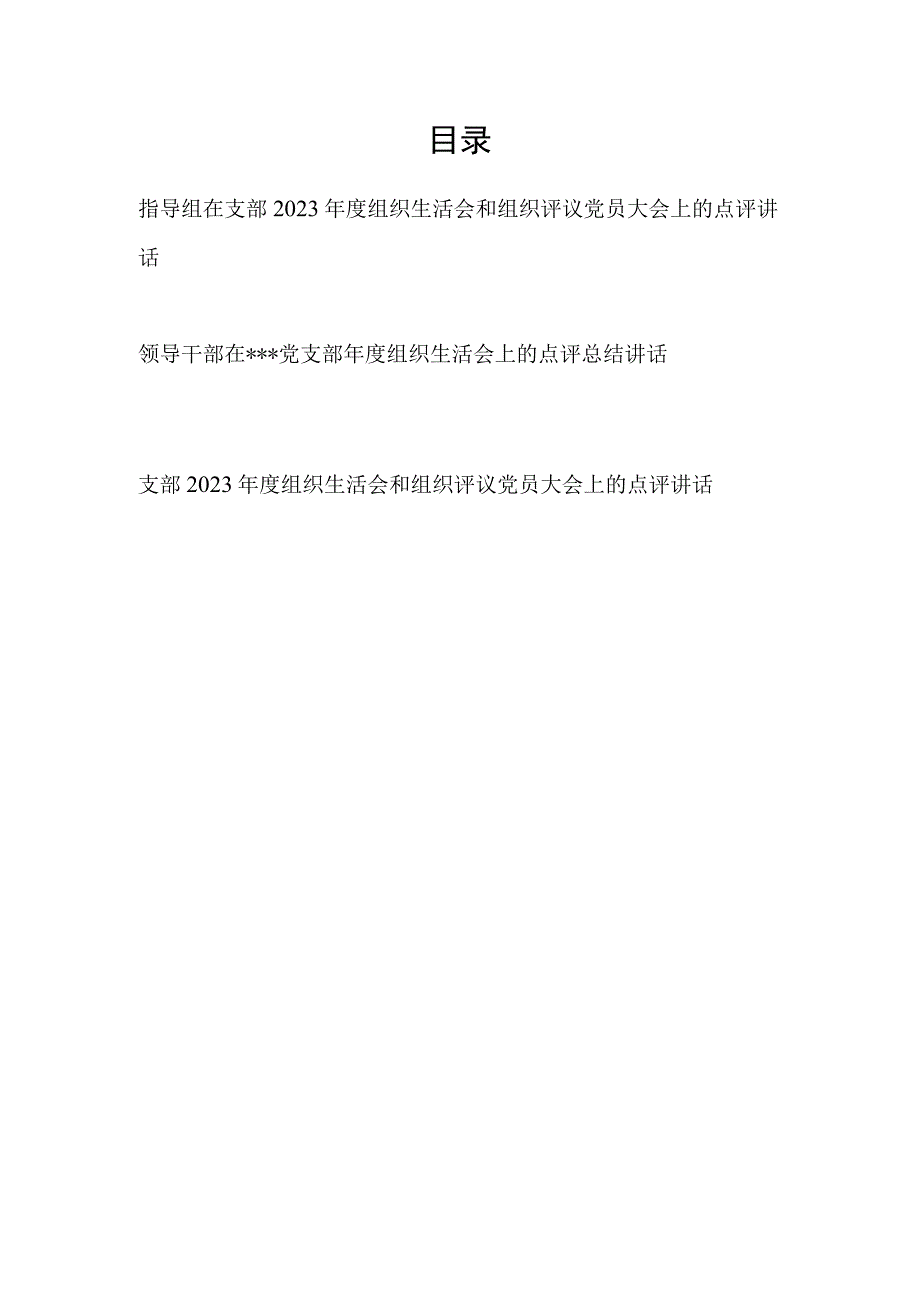 目录

指导组在支部2023年度组织生活会和组织评议党员大会上的点评讲话

领导干部在***党支部年度组织生活会上的点评总结讲话

支部2023年度组织生活会和组织评议党员大会上的点评讲话